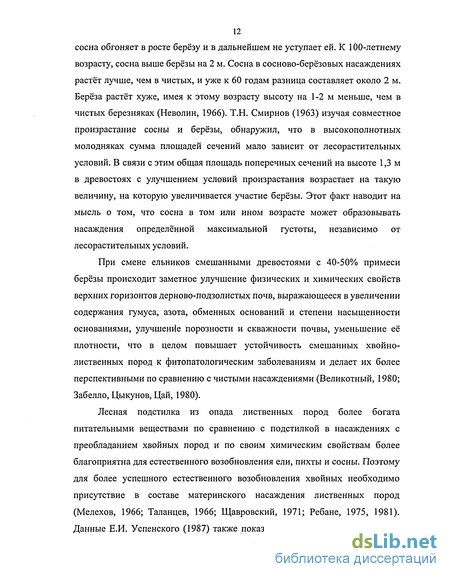 12

сосна обгоняет в росте берёзу и в дальнейшем не уступает ей. К 100-летнему возрасту, сосна выше берёзы на 2 м. Сосна в сосново-берёзовых насаждениях растёт лучше, чем в чистых, и уже к 60 годам разница составляет около 2 м. Берёза растёт хуже, имея к этому возрасту высоту на 1-2 м меньше, чем в чистых березняках (Неволин, 1966). Т.Н. Смирнов (1963) изучая совместное произрастание сосны и берёзы, обнаружил, что в высокополнотных молодняках сумма площадей сечений мало зависит от лесорастительных условий. В связи с этим общая площадь поперечных сечений на высоте 1,3 м в древостоях с улучшением условий произрастания возрастает на такую величину, на которую увеличивается участие берёзы. Этот факт наводит на мысль о том, что сосна в том или ином возрасте может образовывать насаждения определённой максимальной густоты, независимо от лесорастительных условий.

При смене ельников смешанными древостоями с 40-50% примеси берёзы происходит заметное улучшение физических и химических свойств верхних горизонтов дерново-подзолистых почв, выражающееся в увеличении содержания гумуса, азота, обменных оснований и степени насыщенности основаниями, улучшение порозности и скважности почвы, уменьшение её плотности, что в целом повышает устойчивость смешанных хвойно-лиственных пород к фитопатологическим заболеваниям и делает их более перспективными по сравнению с чистыми насаждениями (Великотный, 1980; Забелло, Цыкунов, Цай, 1980).

Лесная подстилка из опада лиственных пород более богата питательными веществами по сравнению с подстилкой в насаждениях с преобладанием хвойных пород и по своим химическим свойствам более благоприятна для естественного возобновления ели, пихты и сосны. Поэтому для более успешного естественного возобновления хвойных необходимо присутствие в составе материнского насаждения лиственных пород (Мелехов, 1966; Таланцев, 1966; Щавровский, 1971; Ребане, 1975, 1981). Данные Е.И. Успенского (1987) также показ

dsLib.net
библиотека диссертаций